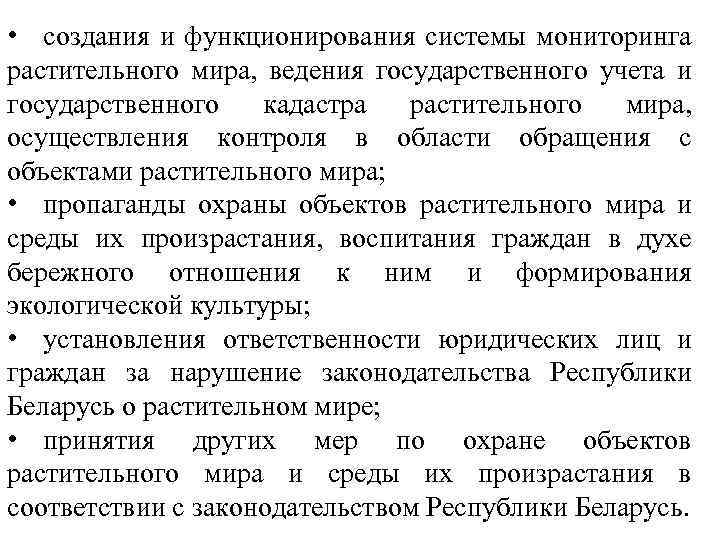 • создания и функционирования системы мониторинга растительного мира, ведения государственного учета и государственного кадастра растительного мира, осуществления контроля в области обращения с объектами растительного мира;

• пропаганды охраны объектов растительного мира и среды их произрастания, воспитания граждан в духе бережного отношения к ним и формирования экологической культуры;

• установления ответственности юридических лиц и граждан за нарушение законодательства Республики Беларусь о растительном мире;

• принятия других мер по охране объектов растительного мира и среды их произрастания в соответствии с законодательством Республики Беларусь.